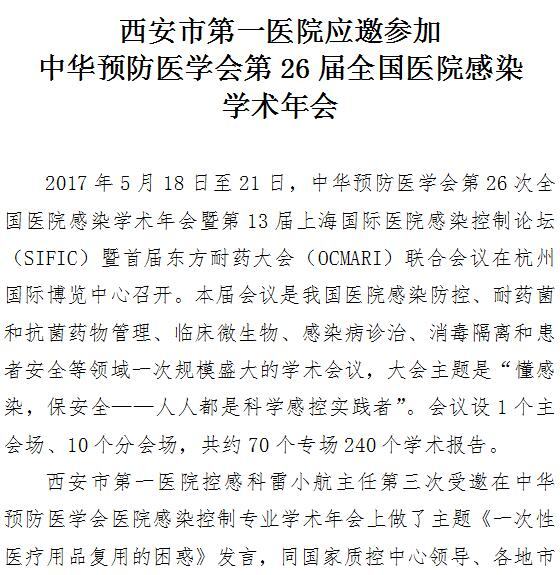 西安市第一医院应邀参加
中华预防医学会第26届全国医院感染
学术年会

2017年5月18日至21日，中华预防医学会第26次全国医院感染学术年会暨第13届上海国际医院感染控制论坛（SIFIC）暨首届东方耐药大会（OCMARI）联合会议在杭州国际博览中心召开。本届会议是我国医院感染防控、耐药菌和抗菌药物管理、临床微生物、感染病诊治、消毒隔离和患者安全等领域一次规模盛大的学术会议，大会主题是“懂感染，保安全——人人都是科学感控实践者”。会议设1个主会场、10个分会场，共约70个专场240个学术报告。

西安市第一医院控感科雷小航主任第三次受邀在中华预防医学会医院感染控制专业学术年会上做了主题《一次性医疗用品复用的困惑》发言，同国家质控中心领导、各地市